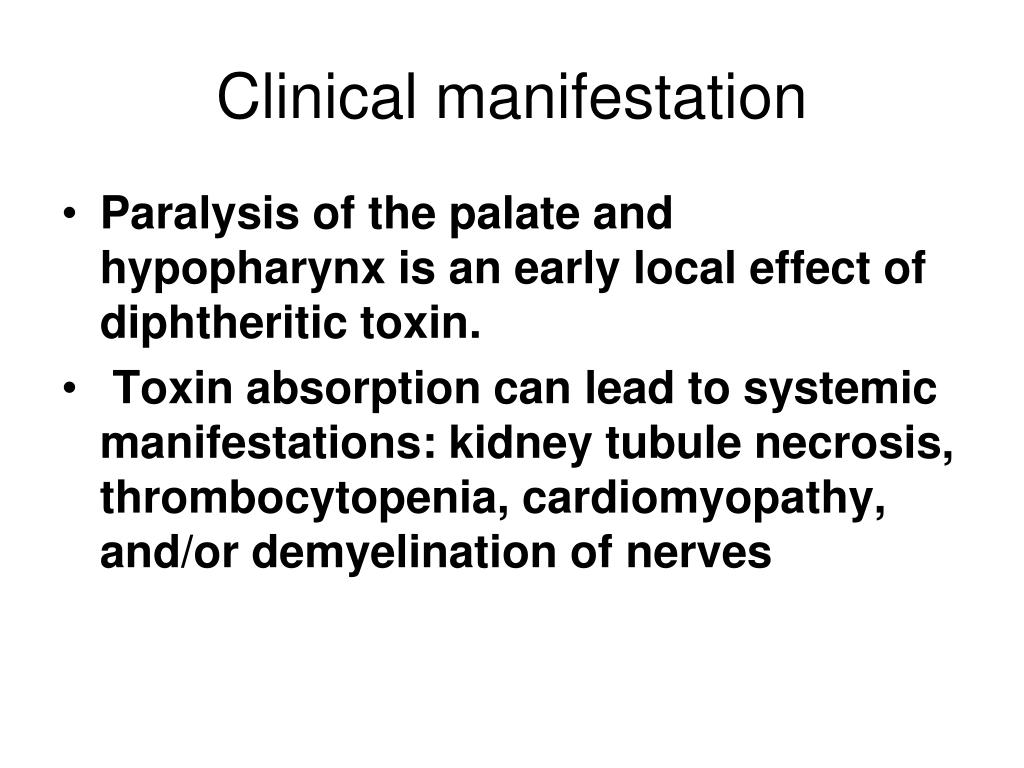 Clinical manifestation

• Paralysis of the palate and hypopharynx is an early local effect of diphtheritic toxin.
• Toxin absorption can lead to systemic manifestations: kidney tubule necrosis, thrombocytopenia, cardiomyopathy, and/or demyelination of nerves